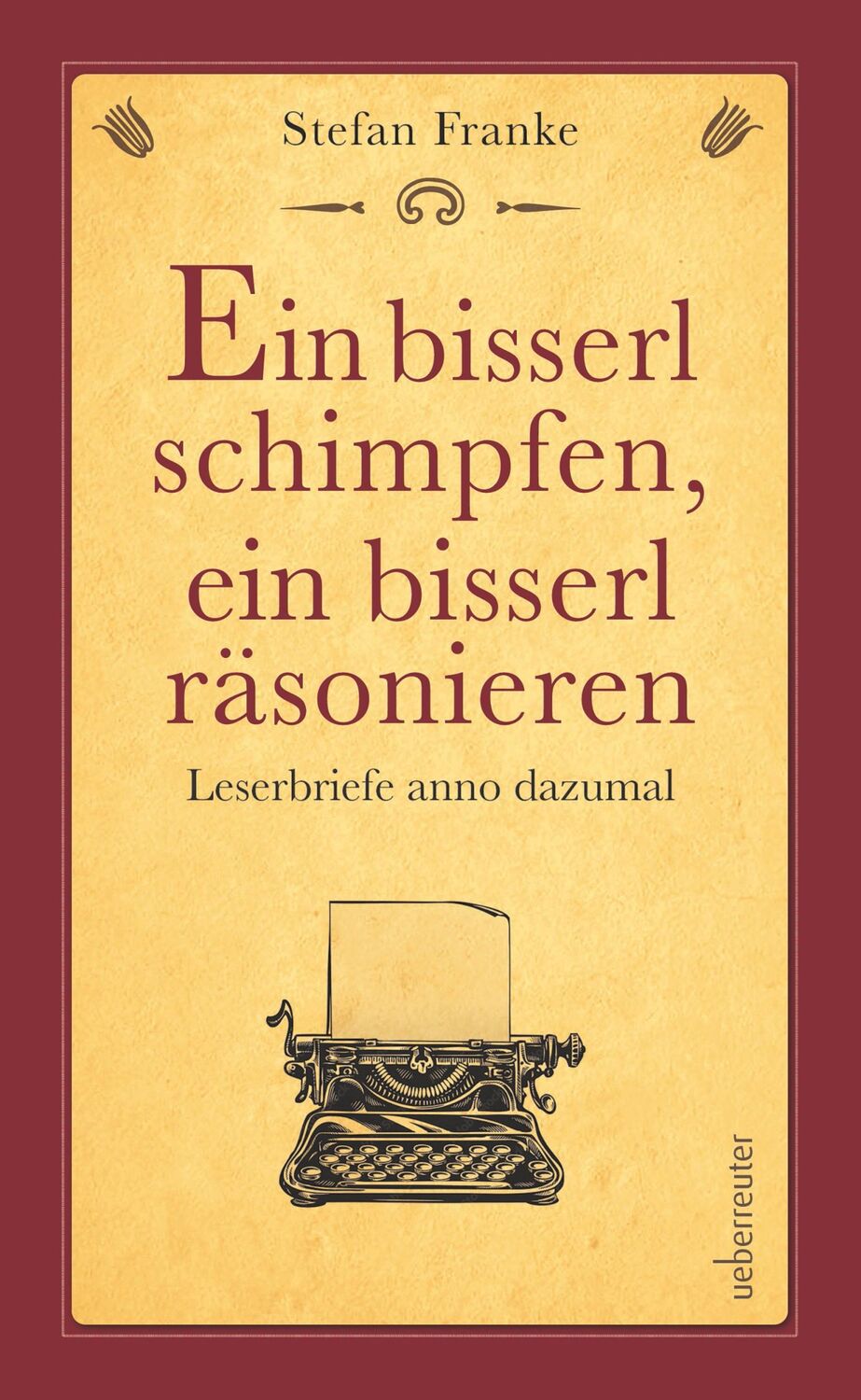 Stefan Franke

Ein bisserl schimpfen, ein bisserl räsonieren

Leserbriefe anno dazumal

ueberreuter